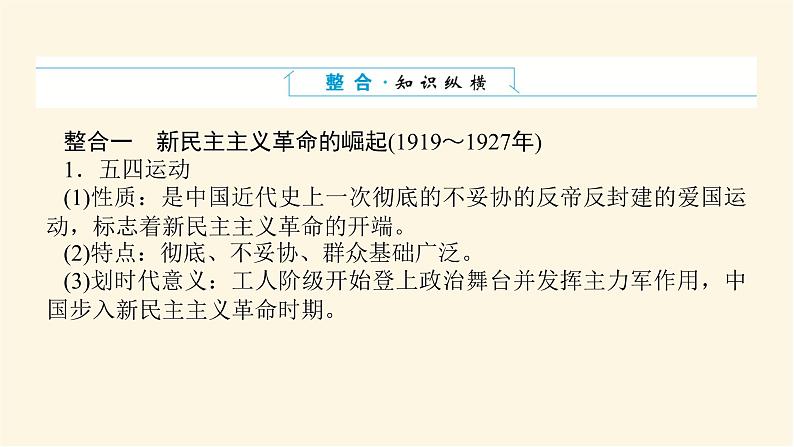 整合·知识纵横

整合一　新民主主义革命的崛起(1919～1927年)

1．五四运动

(1)性质：是中国近代史上一次彻底的不妥协的反帝反封建的爱国运动，标志着新民主主义革命的开端。

(2)特点：彻底、不妥协、群众基础广泛。

(3)划时代意义：工人阶级开始登上政治舞台并发挥主力军作用，中国步入新民主主义革命时期。